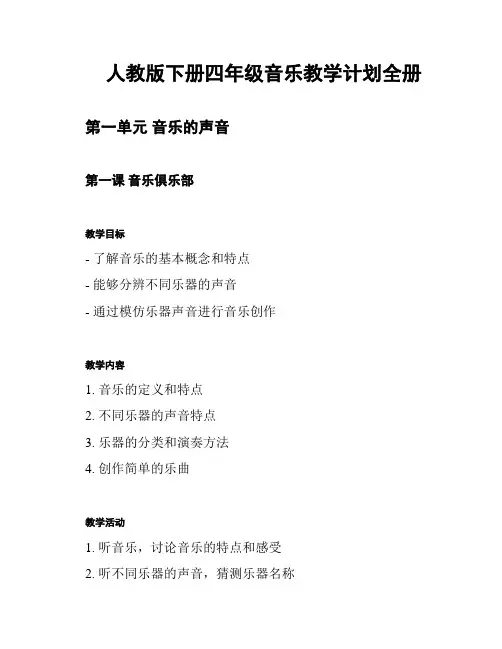 人教版下册四年级音乐教学计划全册

第一单元 音乐的声音

第一课 音乐俱乐部

教学目标

- 了解音乐的基本概念和特点

- 能够分辨不同乐器的声音

- 通过模仿乐器声音进行音乐创作

教学内容

1. 音乐的定义和特点

2. 不同乐器的声音特点

3. 乐器的分类和演奏方法

4. 创作简单的乐曲

教学活动

1. 听音乐，讨论音乐的特点和感受

2. 听不同乐器的声音，猜测乐器名称